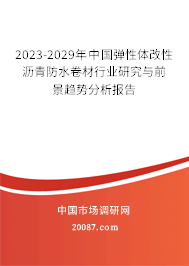 2023-2029年中国弹性体改性沥青防水卷材行业研究与前景趋势分析报告

中国市场调研网

20087.com